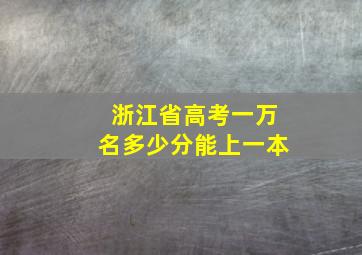 浙江省高考一万名多少分能上一本